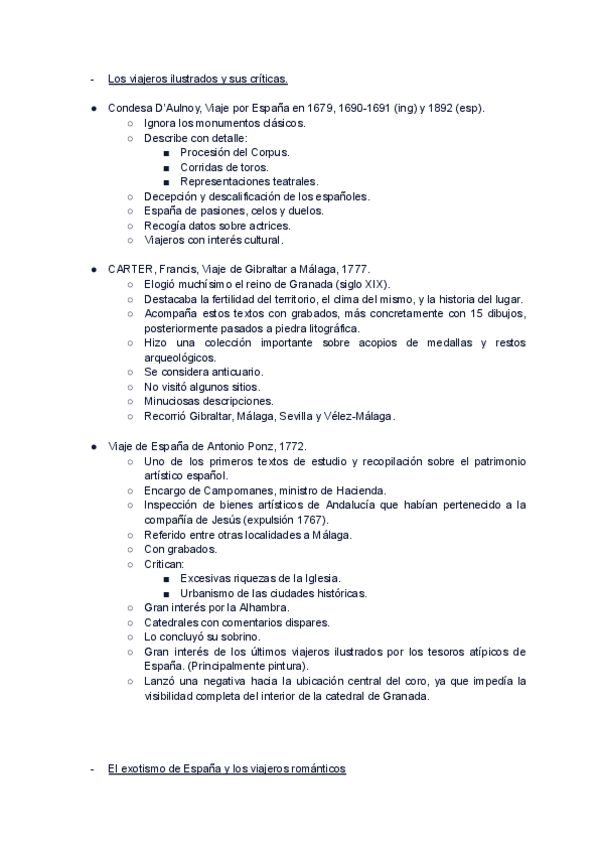 - Los viajeros ilustrados y sus críticas.

● Condesa D'Aulnoy, Viaje por España en 1679, 1690-1691 (ing) y 1892 (esp).
○ Ignora los monumentos clásicos.
○ Describe con detalle:
■ Procesión del Corpus.
■ Corridas de toros.
■ Representaciones teatrales.
○ Decepción y descalificación de los españoles.
○ España de pasiones, celos y duelos.
○ Recogía datos sobre actrices.
○ Viajeros con interés cultural.

● CARTER, Francis, Viaje de Gibraltar a Málaga, 1777.
○ Elogió muchísimo el reino de Granada (siglo XIX).
○ Destacaba la fertilidad del territorio, el clima del mismo, y la historia del lugar.
○ Acompaña estos textos con grabados, más concretamente con 15 dibujos, posteriormente pasados a piedra litográfica.
○ Hizo una colección importante sobre acopios de medallas y restos arqueológicos.
○ Se considera anticuario.
○ No visitó algunos sitios.
○ Minuciosas descripciones.
○ Recorrió Gibraltar, Málaga, Sevilla y Vélez-Málaga.

● Viaje de España de Antonio Ponz, 1772.
○ Uno de los primeros textos de estudio y recopilación sobre el patrimonio artístico español.
○ Encargo de Campomanes, ministro de Hacienda.
○ Inspección de bienes artísticos de Andalucía que habían pertenecido a la compañía de Jesús (expulsión 1767).
○ Referido entre otras localidades a Málaga.
○ Con grabados.
○ Critican:
■ Excesivas riquezas de la Iglesia.
■ Urbanismo de las ciudades históricas.
○ Gran interés por la Alhambra.
○ Catedrales con comentarios dispares.
○ Lo concluyó su sobrino.
○ Gran interés de los últimos viajeros ilustrados por los tesoros atípicos de España. (Principalmente pintura).
○ Lanzó una negativa hacia la ubicación central del coro, ya que impedía la visibilidad completa del interior de la catedral de Granada.

- El exotismo de España y los viajeros románticos